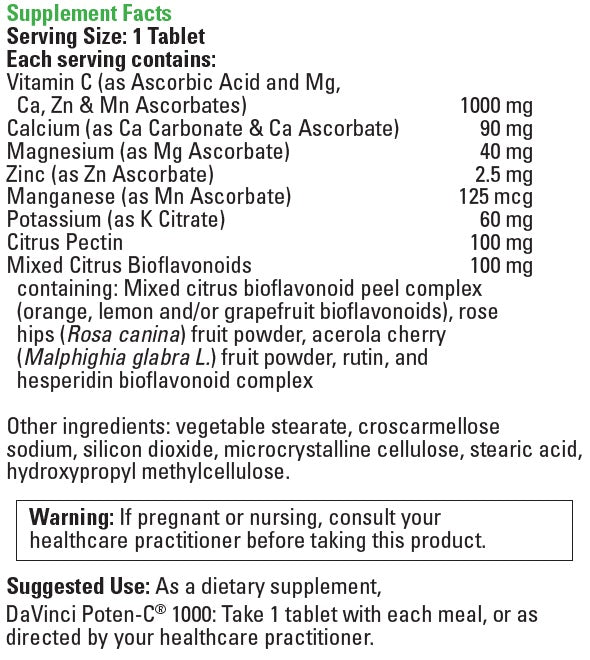 Supplement Facts
Serving Size: 1 Tablet
Each serving contains:

| | |
|---|---|
| Vitamin C (as Ascorbic Acid and Mg, Ca, Zn & Mn Ascorbates) | 1000 mg |
| Calcium (as Ca Carbonate & Ca Ascorbate) | 90 mg |
| Magnesium (as Mg Ascorbate) | 40 mg |
| Zinc (as Zn Ascorbate) | 2.5 mg |
| Manganese (as Mn Ascorbate) | 125 mcg |
| Potassium (as K Citrate) | 60 mg |
| Citrus Pectin | 100 mg |
| Mixed Citrus Bioflavonoids | 100 mg |

containing: Mixed citrus bioflavonoid peel complex (orange, lemon and/or grapefruit bioflavonoids), rose hips (Rosa canina) fruit powder, acerola cherry (Malphighia glabra L.) fruit powder, rutin, and hesperidin bioflavonoid complex

Other ingredients: vegetable stearate, croscarmellose sodium, silicon dioxide, microcrystalline cellulose, stearic acid, hydroxypropyl methylcellulose.

Warning: If pregnant or nursing, consult your healthcare practitioner before taking this product.

Suggested Use: As a dietary supplement,
DaVinci Poten-C® 1000: Take 1 tablet with each meal, or as directed by your healthcare practitioner.